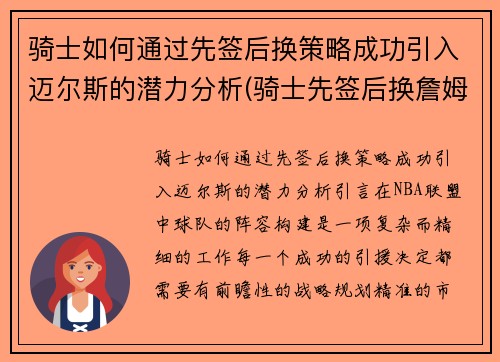 骑士如何通过先签后换策略成功引入迈尔斯的潜力分析(骑士先签后换詹姆

骑士如何通过先签后换策略成功引入迈尔斯的潜力分析引言在NBA联盟中球队的阵容构建是一项复杂而精细的工作每一个成功的引援决定都需要有前瞻性的战略规划精准的市